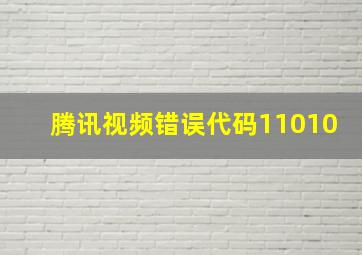 腾讯视频错误代码11010